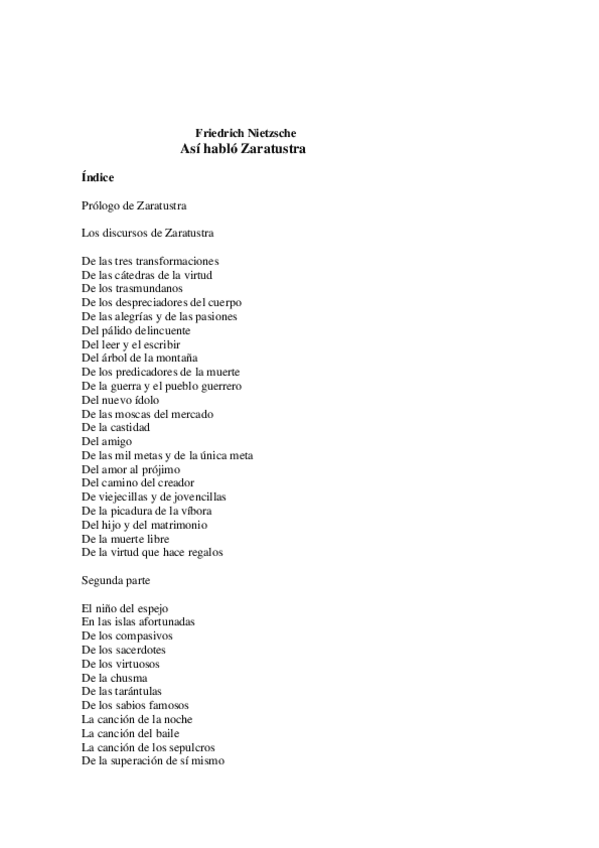 Friedrich Nietzsche
Así habló Zaratustra

Índice

Prólogo de Zaratustra

Los discursos de Zaratustra

De las tres transformaciones
De las cátedras de la virtud
De los trasmundanos
De los despreciadores del cuerpo
De las alegrías y de las pasiones
Del pálido delincuente
Del leer y el escribir
Del árbol de la montaña
De los predicadores de la muerte
De la guerra y el pueblo guerrero
Del nuevo ídolo
De las moscas del mercado
De la castidad
Del amigo
De las mil metas y de la única meta
Del amor al prójimo
Del camino del creador
De viejecillas y de jovencillas
De la picadura de la víbora
Del hijo y del matrimonio
De la muerte libre
De la virtud que hace regalos

Segunda parte

El niño del espejo
En las islas afortunadas
De los compasivos
De los sacerdotes
De los virtuosos
De la chusma
De las tarántulas
De los sabios famosos
La canción de la noche
La canción del baile
La canción de los sepulcros
De la superación de sí mismo